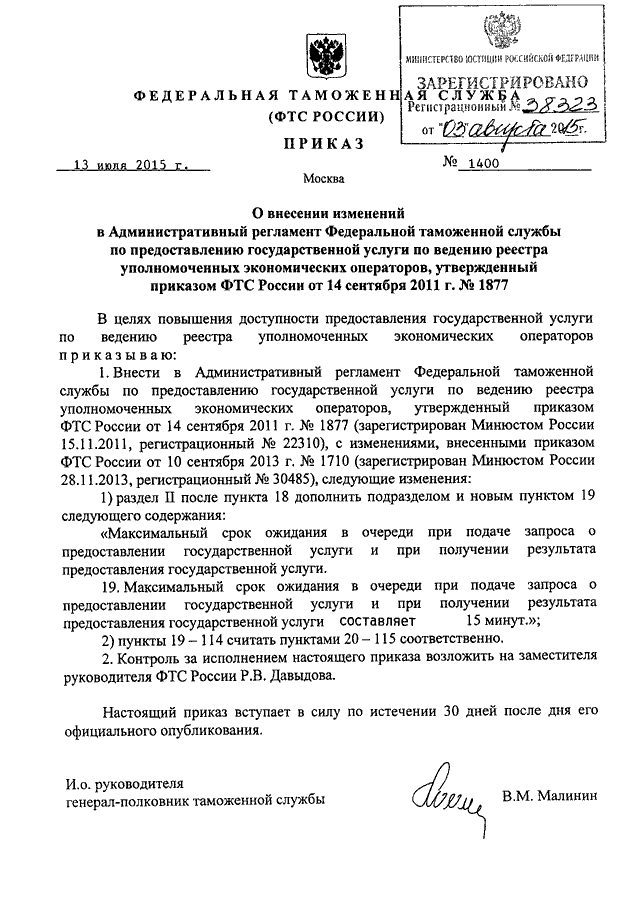 МИНИСТЕРСТВО ЮСТИЦИИ РОССИЙСКОЙ ФЕДЕРАЦИИ
ЗАРЕГИСТРИРОВАНО
Регистрационный № 38323
от "03" августа 2015г.

ФЕДЕРАЛЬНАЯ ТАМОЖЕННАЯ СЛУЖБА
(ФТС РОССИИ)

ПРИКАЗ

13 июля 2015 г. № 1400

Москва

О внесении изменений в Административный регламент Федеральной таможенной службы по предоставлению государственной услуги по ведению реестра уполномоченных экономических операторов, утвержденный приказом ФТС России от 14 сентября 2011 г. № 1877

В целях повышения доступности предоставления государственной услуги по ведению реестра уполномоченных экономических операторов приказываю:

1. Внести в Административный регламент Федеральной таможенной службы по предоставлению государственной услуги по ведению реестра уполномоченных экономических операторов, утвержденный приказом ФТС России от 14 сентября 2011 г. № 1877 (зарегистрирован Минюстом России 15.11.2011, регистрационный № 22310), с изменениями, внесенными приказом ФТС России от 10 сентября 2013 г. № 1710 (зарегистрирован Минюстом России 28.11.2013, регистрационный № 30485), следующие изменения:

1) раздел II после пункта 18 дополнить подразделом и новым пунктом 19 следующего содержания:

«Максимальный срок ожидания в очереди при подаче запроса о предоставлении государственной услуги и при получении результата предоставления государственной услуги.

19. Максимальный срок ожидания в очереди при подаче запроса о предоставлении государственной услуги и при получении результата предоставления государственной услуги составляет 15 минут.»;

2) пункты 19 – 114 считать пунктами 20 – 115 соответственно.

2. Контроль за исполнением настоящего приказа возложить на заместителя руководителя ФТС России Р.В. Давыдова.

Настоящий приказ вступает в силу по истечении 30 дней после дня его официального опубликования.

И.о. руководителя
генерал-полковник таможенной службы В.М. Малинин